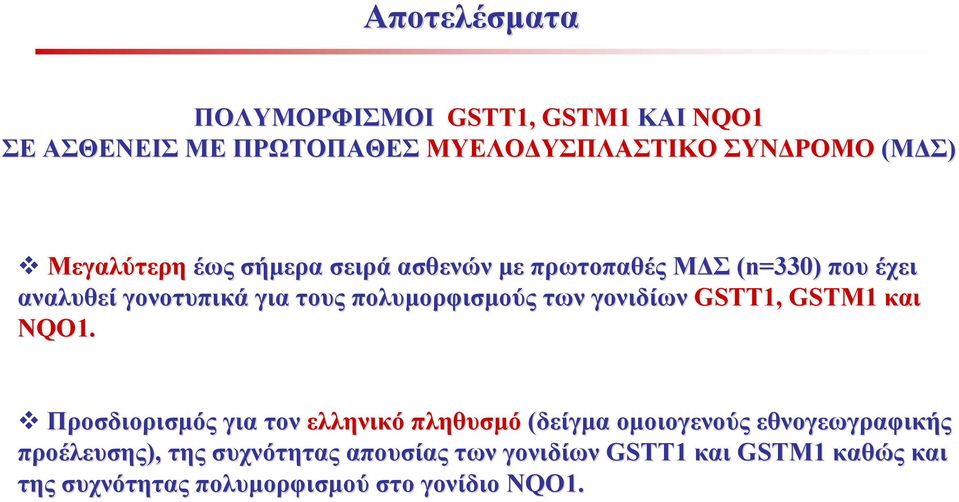 Αποτελέσματα

ΠΟΛΥΜΟΡΦΙΣΜΟΙ GSTT1, GSTM1 ΚΑΙ NQO1
ΣΕ ΑΣΘΕΝΕΙΣ ΜΕ ΠΡΩΤΟΠΑΘΕΣ ΜΥΕΛΟΔΥΣΠΛΑΣΤΙΚΟ ΣΥΝΔΡΟΜΟ (ΜΔΣ)

❖ Μεγαλύτερη έως σήμερα σειρά ασθενών με πρωτοπαθές ΜΔΣ (n=330) που έχει αναλυθεί γονοτυπικά για τους πολυμορφισμούς των γονιδίων GSTT1, GSTM1 και NQO1.

❖ Προσδιορισμός για τον ελληνικό πληθυσμό (δείγμα ομοιογενούς εθνογεωγραφικής προέλευσης), της συχνότητας απουσίας των γονιδίων GSTT1 και GSTM1 καθώς και της συχνότητας πολυμορφισμού στο γονίδιο NQO1.